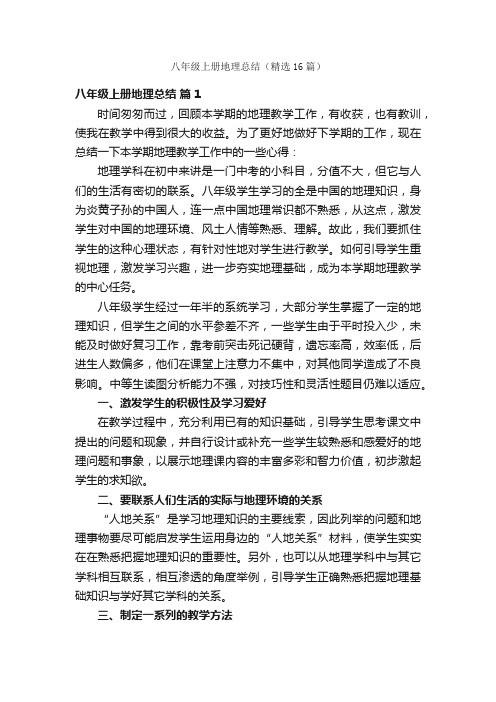 八年级上册地理总结（精选16篇）

八年级上册地理总结 篇1

时间匆匆而过，回顾本学期的地理教学工作，有收获，也有教训，使我在教学中得到很大的收益。为了更好地做好下学期的工作，现在总结一下本学期地理教学工作中的一些心得：

地理学科在初中来讲是一门中考的小科目，分值不大，但它与人们的生活有密切的联系。八年级学生学习的全是中国的地理知识，身为炎黄子孙的中国人，连一点中国地理常识都不熟悉，从这点，激发学生对中国的地理环境、风土人情等熟悉、理解。故此，我们要抓住学生的这种心理状态，有针对性地对学生进行教学。如何引导学生重视地理，激发学习兴趣，进一步夯实地理基础，成为本学期地理教学的中心任务。

八年级学生经过一年半的系统学习，大部分学生掌握了一定的地理知识，但学生之间的水平参差不齐，一些学生由于平时投入少，未能及时做好复习工作，靠考前突击死记硬背，遗忘率高，效率低，后进生人数偏多，他们在课堂上注意力不集中，对其他同学造成了不良影响。中等生读图分析能力不强，对技巧性和灵活性题目仍难以适应。

一、激发学生的积极性及学习爱好

在教学过程中，充分利用已有的知识基础，引导学生思考课文中提出的问题和现象，并自行设计或补充一些学生较熟悉和感爱好的地理问题和事象，以展示地理课内容的丰富多彩和智力价值，初步激起学生的求知欲。

二、要联系人们生活的实际与地理环境的关系

“人地关系”是学习地理知识的主要线索，因此列举的问题和地理事物要尽可能启发学生运用身边的“人地关系”材料，使学生实实在在熟悉把握地理知识的重要性。另外，也可以从地理学科中与其它学科相互联系，相互渗透的角度举例，引导学生正确熟悉把握地理基础知识与学好其它学科的关系。

三、制定一系列的教学方法